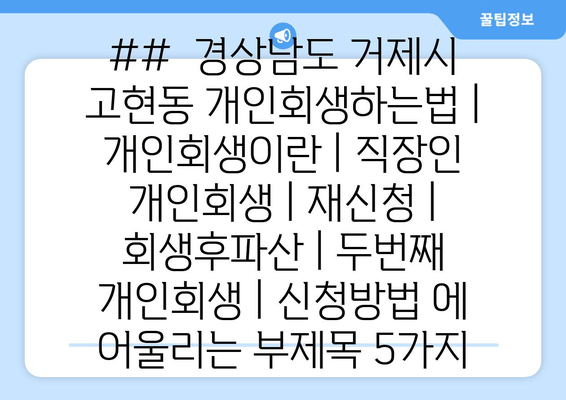 꿀팁정보

## 경상남도 거제시 고현동 개인회생하는법 | 개인회생이란 | 직장인 개인회생 | 재신청 | 회생후파산 | 두번째 개인회생 | 신청방법 에 어울리는 부제목 5가지